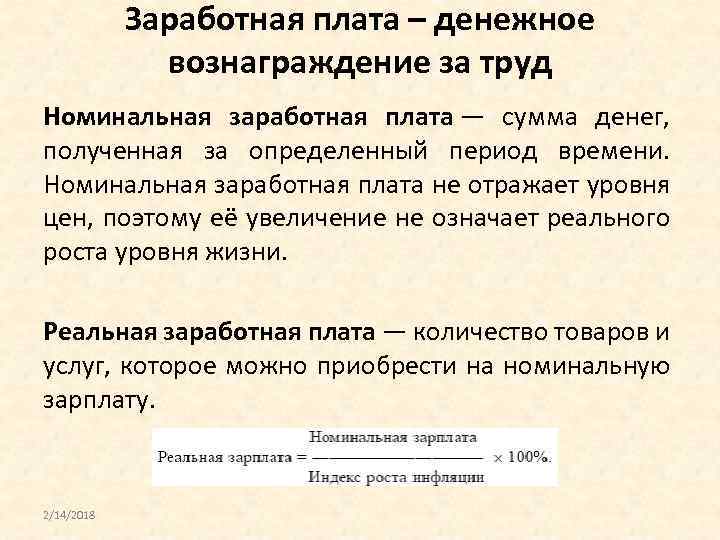 Заработная плата – денежное вознаграждение за труд

Номинальная заработная плата — сумма денег, полученная за определенный период времени. Номинальная заработная плата не отражает уровня цен, поэтому её увеличение не означает реального роста уровня жизни.

Реальная заработная плата — количество товаров и услуг, которое можно приобрести на номинальную зарплату.

$\text{Реальная зарплата} = \frac{\text{Номинальная зарплата}}{\text{Индекс роста инфляции}} \times 100\%.$

2/14/2018